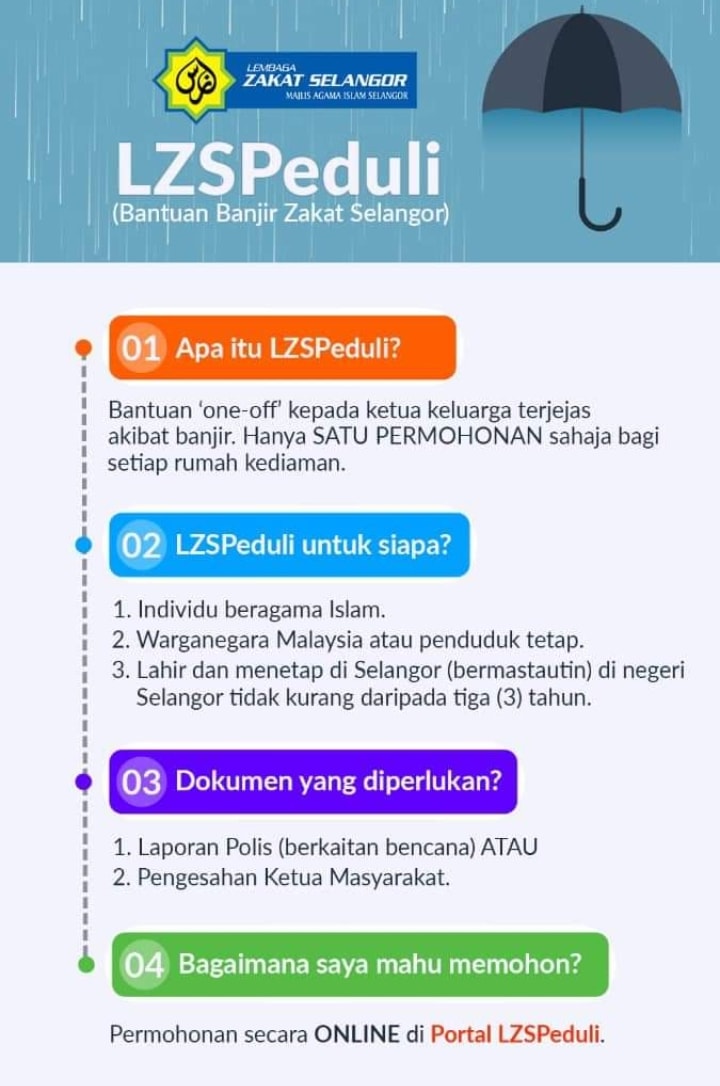 LEMBAGA
ZAKAT SELANGOR
MAJLIS AGAMA ISLAM SELANGOR

LZSPeduli
(Bantuan Banjir Zakat Selangor)

01 Apa itu LZSPeduli?

Bantuan 'one-off' kepada ketua keluarga terjejas akibat banjir. Hanya SATU PERMOHONAN sahaja bagi setiap rumah kediaman.

02 LZSPeduli untuk siapa?

1. Individu beragama Islam.
2. Warganegara Malaysia atau penduduk tetap.
3. Lahir dan menetap di Selangor (bermastautin) di negeri Selangor tidak kurang daripada tiga (3) tahun.

03 Dokumen yang diperlukan?

1. Laporan Polis (berkaitan bencana) ATAU
2. Pengesahan Ketua Masyarakat.

04 Bagaimana saya mahu memohon?

Permohonan secara ONLINE di Portal LZSPeduli.